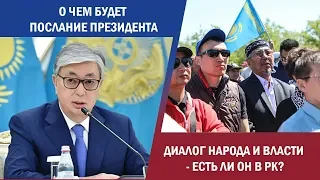 О ЧЕМ БУДЕТ ПОСЛАНИЕ ПРЕЗИДЕНТА

ДИАЛОГ НАРОДА И ВЛАСТИ - ЕСТЬ ЛИ ОН В РК?